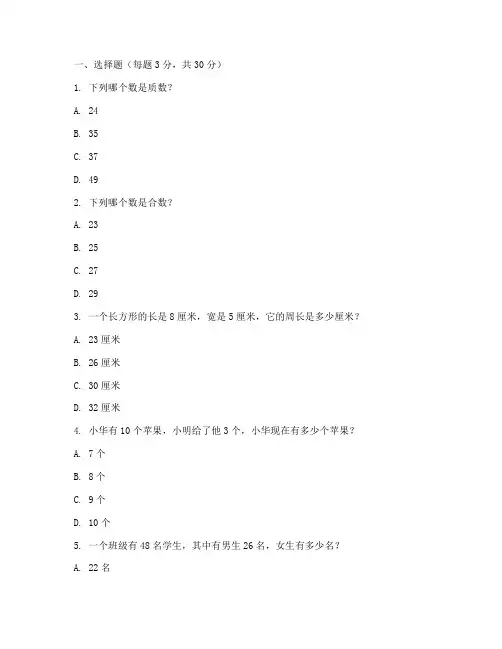 一、选择题（每题 3 分，共 30 分）

1. 下列哪个数是质数？

A. 24

B. 35

C. 37

D. 49

2. 下列哪个数是合数？

A. 23

B. 25

C. 27

D. 29

3. 一个长方形的长是 8 厘米，宽是 5 厘米，它的周长是多少厘米？

A. 23 厘米

B. 26 厘米

C. 30 厘米

D. 32 厘米

4. 小华有 10 个苹果，小明给了他 3 个，小华现在有多少个苹果？

A. 7 个

B. 8 个

C. 9 个

D. 10 个

5. 一个班级有 48 名学生，其中有男生 26 名，女生有多少名？

A. 22 名